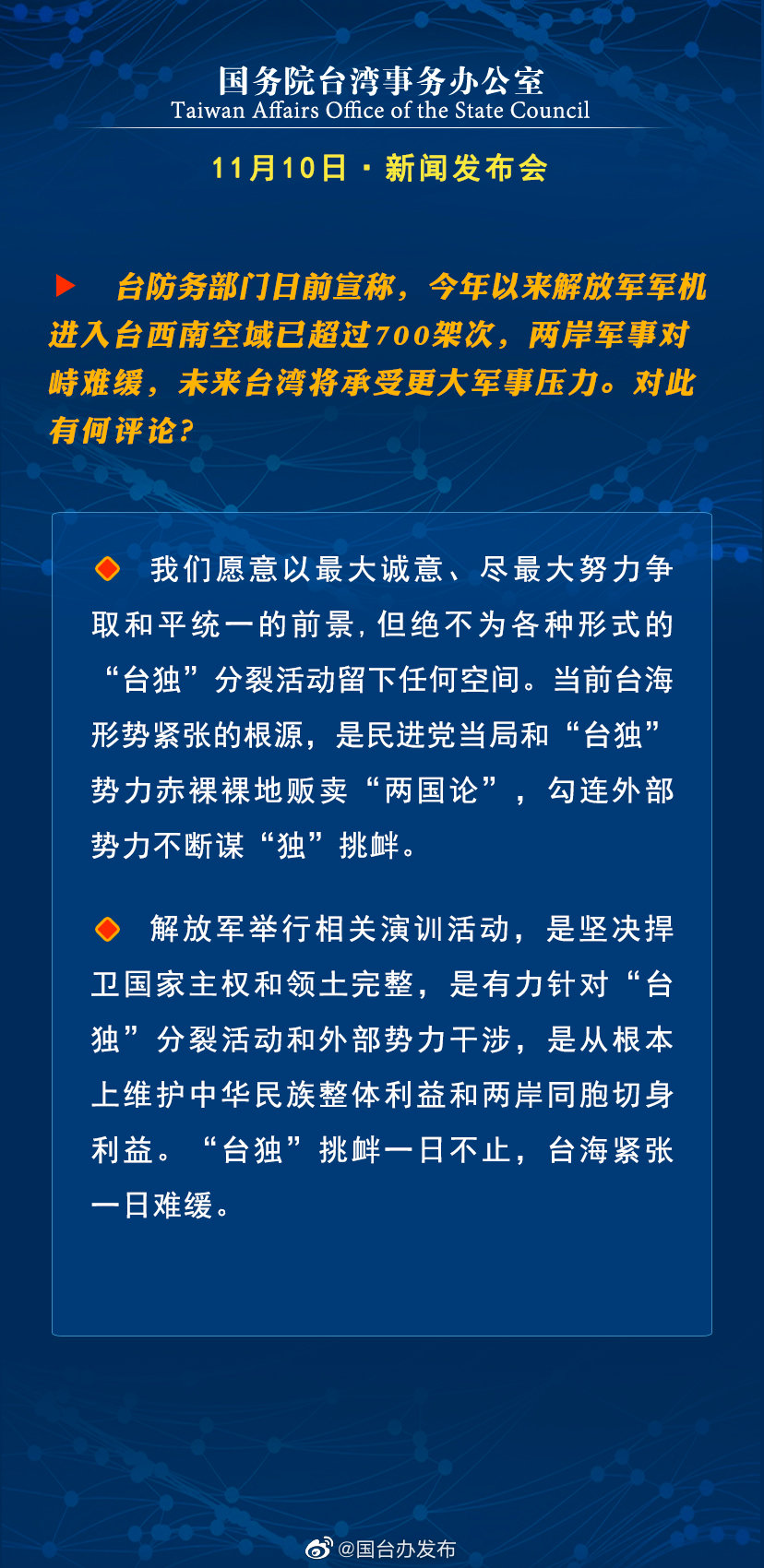 国务院台湾事务办公室
Taiwan Affairs Office of the State Council

11月10日 · 新闻发布会

台防务部门日前宣称，今年以来解放军军机进入台西南空域已超过700架次，两岸军事对峙难缓，未来台湾将承受更大军事压力。对此有何评论？

我们愿意以最大诚意、尽最大努力争取和平统一的前景，但绝不为各种形式的“台独”分裂活动留下任何空间。当前台海形势紧张的根源，是民进党当局和“台独”势力赤裸裸地贩卖“两国论”，勾连外部势力不断谋“独”挑衅。

解放军举行相关演训活动，是坚决捍卫国家主权和领土完整，是有力针对“台独”分裂活动和外部势力干涉，是从根本上维护中华民族整体利益和两岸同胞切身利益。“台独”挑衅一日不止，台海紧张一日难缓。

@国台办发布